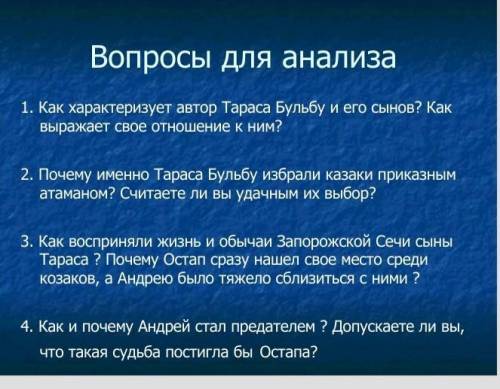 Вопросы для анализа

1. Как характеризует автор Тараса Бульбу и его сынов? Как выражает свое отношение к ним?

2. Почему именно Тараса Бульбу избрали казаки приказным атаманом? Считаете ли вы удачным их выбор?

3. Как восприняли жизнь и обычаи Запорожской Сечи сыны Тараса ? Почему Остап сразу нашел свое место среди козаков, а Андрею было тяжело сблизиться с ними ?

4. Как и почему Андрей стал предателем ? Допускаете ли вы, что такая судьба постигла бы Остапа?